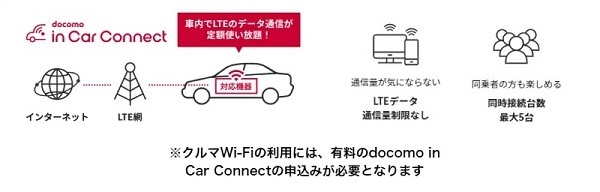 docomo
in Car Connect

車内でLTEのデータ通信が定額使い放題！

対応機器

インターネット

LTE網

通信量が気にならない

LTEデータ
通信量制限なし

同乗者の方も楽しめる

同時接続台数
最大5台

※クルマWi-Fiの利用には、有料のdocomo in Car Connectの申込みが必要となります